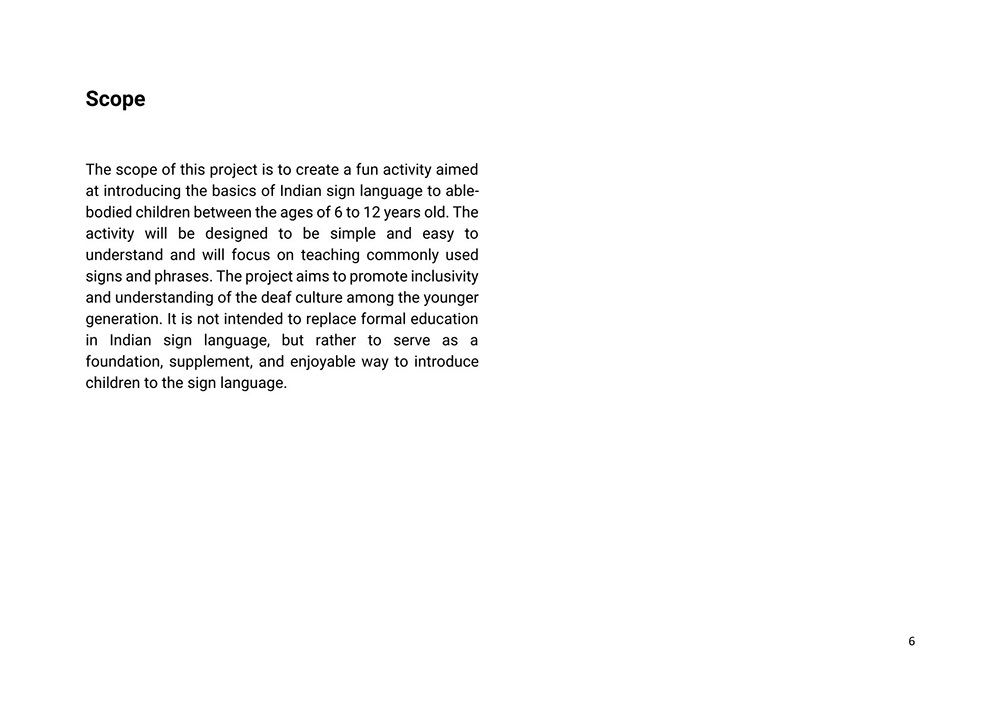 Scope

The scope of this project is to create a fun activity aimed at introducing the basics of Indian sign language to able-bodied children between the ages of 6 to 12 years old. The activity will be designed to be simple and easy to understand and will focus on teaching commonly used signs and phrases. The project aims to promote inclusivity and understanding of the deaf culture among the younger generation. It is not intended to replace formal education in Indian sign language, but rather to serve as a foundation, supplement, and enjoyable way to introduce children to the sign language.

6